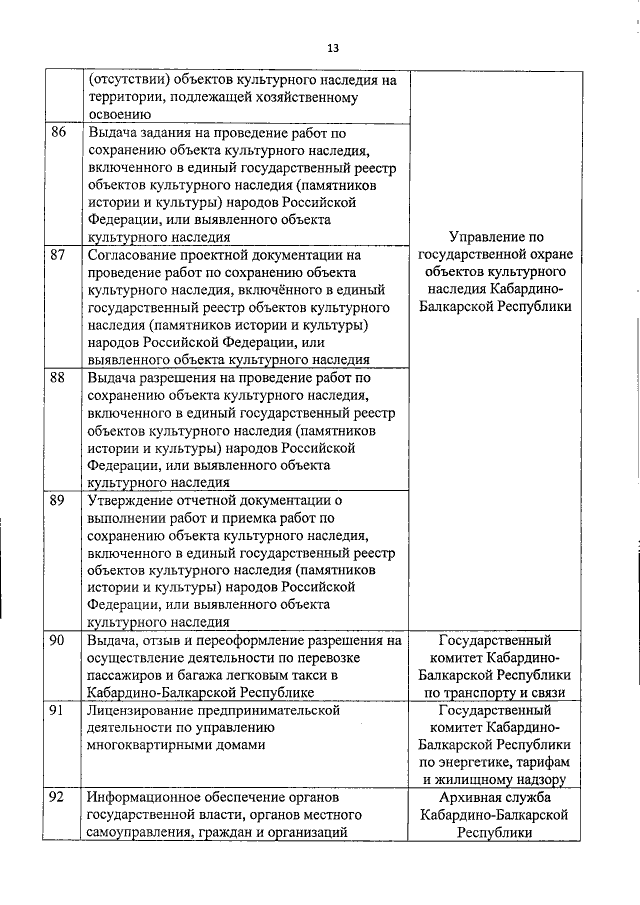 13

|  |  |  |
|---|---|---|
|  | (отсутствии) объектов культурного наследия на территории, подлежащей хозяйственному освоению | Управление по государственной охране объектов культурного наследия Кабардино-Балкарской Республики |
| 86 | Выдача задания на проведение работ по сохранению объекта культурного наследия, включенного в единый государственный реестр объектов культурного наследия (памятников истории и культуры) народов Российской Федерации, или выявленного объекта культурного наследия |  |
| 87 | Согласование проектной документации на проведение работ по сохранению объекта культурного наследия, включённого в единый государственный реестр объектов культурного наследия (памятников истории и культуры) народов Российской Федерации, или выявленного объекта культурного наследия |  |
| 88 | Выдача разрешения на проведение работ по сохранению объекта культурного наследия, включенного в единый государственный реестр объектов культурного наследия (памятников истории и культуры) народов Российской Федерации, или выявленного объекта культурного наследия |  |
| 89 | Утверждение отчетной документации о выполнении работ и приемка работ по сохранению объекта культурного наследия, включенного в единый государственный реестр объектов культурного наследия (памятников истории и культуры) народов Российской Федерации, или выявленного объекта культурного наследия |  |
| 90 | Выдача, отзыв и переоформление разрешения на осуществление деятельности по перевозке пассажиров и багажа легковым такси в Кабардино-Балкарской Республике | Государственный комитет Кабардино-Балкарской Республики по транспорту и связи |
| 91 | Лицензирование предпринимательской деятельности по управлению многоквартирными домами | Государственный комитет Кабардино-Балкарской Республики по энергетике, тарифам и жилищному надзору |
| 92 | Информационное обеспечение органов государственной власти, органов местного самоуправления, граждан и организаций | Архивная служба Кабардино-Балкарской Республики |